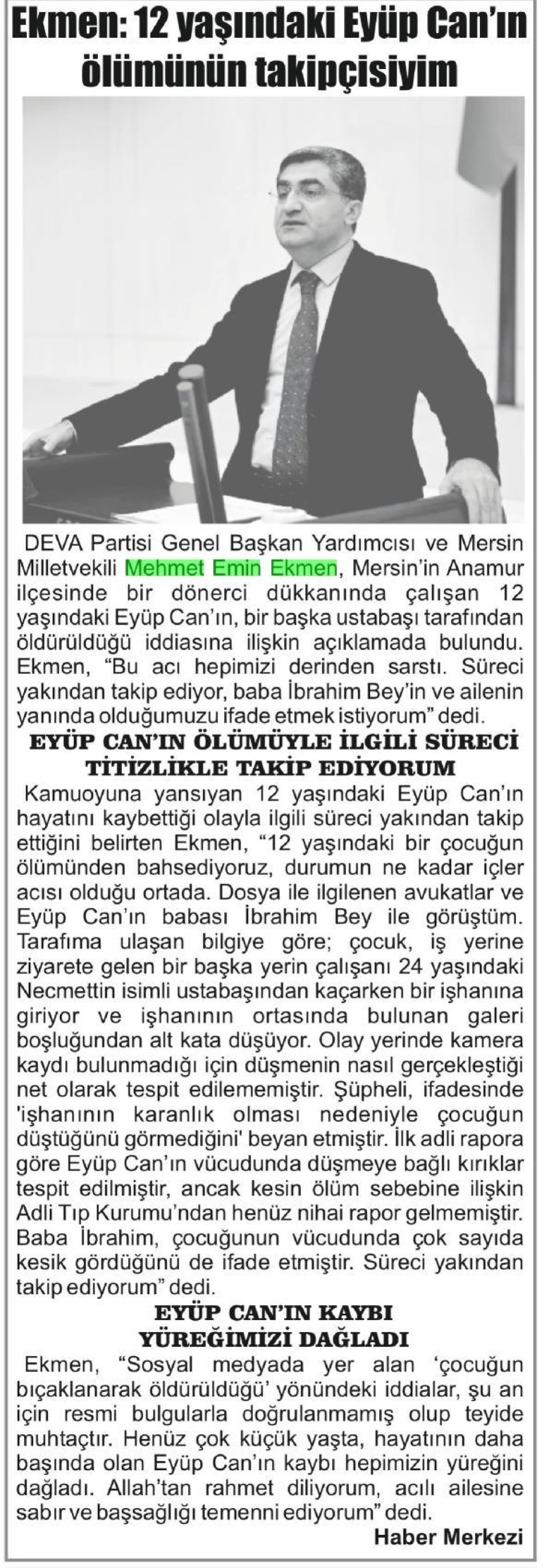 Ekmen: 12 yaşındaki Eyüp Can'ın ölümünün takipçisiyim

DEVA Partisi Genel Başkan Yardımcısı ve Mersin Milletvekili Mehmet Emin Ekmen, Mersin'in Anamur ilçesinde bir dönerci dükkanında çalışan 12 yaşındaki Eyüp Can'ın, bir başka ustabaşı tarafından öldürüldüğü iddiasına ilişkin açıklamada bulundu. Ekmen, "Bu acı hepimizi derinden sarstı. Süreci yakından takip ediyor, baba İbrahim Bey'in ve ailenin yanında olduğumuzu ifade etmek istiyorum" dedi.

EYÜP CAN'IN ÖLÜMÜYLE İLGİLİ SÜRECİ TİTİZLİKLE TAKİP EDİYORUM

Kamuoyuna yansıyan 12 yaşındaki Eyüp Can'ın hayatını kaybettiği olayla ilgili süreci yakından takip ettiğini belirten Ekmen, "12 yaşındaki bir çocuğun ölümünden bahsediyoruz, durumun ne kadar içler acısı olduğu ortada. Dosya ile ilgilenen avukatlar ve Eyüp Can'ın babası İbrahim Bey ile görüştüm. Tarafıma ulaşan bilgiye göre; çocuk, iş yerine ziyarete gelen bir başka yerin çalışanı 24 yaşındaki Necmettin isimli ustabaşından kaçarken bir işhanına giriyor ve işhanının ortasında bulunan galeri boşluğundan alt kata düşüyor. Olay yerinde kamera kaydı bulunmadığı için düşmenin nasıl gerçekleştiği net olarak tespit edilememiştir. Şüpheli, ifadesinde 'işhanının karanlık olması nedeniyle çocuğun düştüğünü görmediğini' beyan etmiştir. İlk adli rapora göre Eyüp Can'ın vücudunda düşmeye bağlı kırıklar tespit edilmiştir, ancak kesin ölüm sebebine ilişkin Adli Tıp Kurumu'ndan henüz nihai rapor gelmemiştir. Baba İbrahim, çocuğunun vücudunda çok sayıda kesik gördüğünü de ifade etmiştir. Süreci yakından takip ediyorum" dedi.

EYÜP CAN'IN KAYBI YÜREĞİMİZİ DAĞLADI

Ekmen, "Sosyal medyada yer alan 'çocuğun bıçaklanarak öldürüldüğü' yönündeki iddialar, şu an için resmi bulgularla doğrulanmamış olup teyide muhtaçtır. Henüz çok küçük yaşta, hayatının daha başında olan Eyüp Can'ın kaybı hepimizin yüreğini dağladı. Allah'tan rahmet diliyorum, acılı ailesine sabır ve başsağlığı temenni ediyorum" dedi.

Haber Merkezi